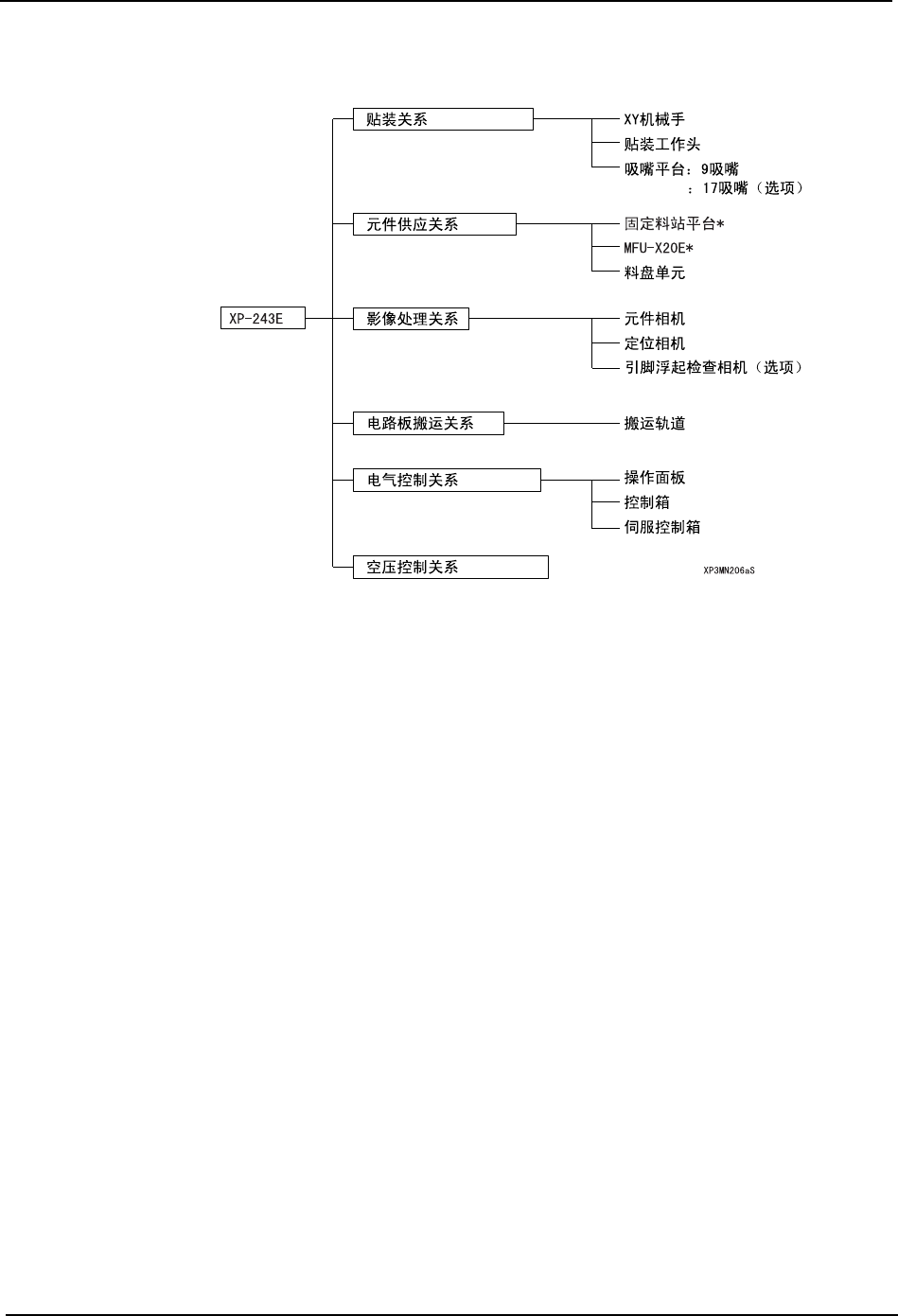 XP-243E

贴装关系
XY机械手
贴装工作头
吸嘴平台：9吸嘴
：17吸嘴（选项）

元件供应关系
固定料站平台*
MFU-X20E*
料盘单元

影像处理关系
元件相机
定位相机
引脚浮起检查相机（选项）

电路板搬运关系
搬运轨道

电气控制关系
操作面板
控制箱
伺服控制箱

空压控制关系

XP3MN206aS